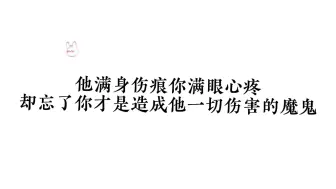 他满身伤痕你满眼心疼
却忘了你才是造成他一切伤害的魔鬼